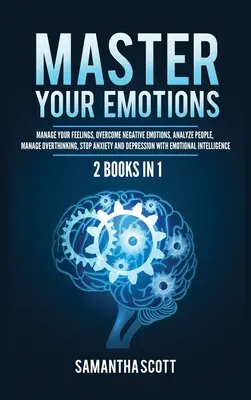 MASTER
YOUR EMOTIONS

MANAGE YOUR FEELINGS, OVERCOME NEGATIVE EMOTIONS, ANALYZE PEOPLE, MANAGE OVERTHINKING, STOP ANXIETY AND DEPRESSION WITH EMOTIONAL INTELLIGENCE

2 BOOKS IN 1

SAMANTHA SCOTT